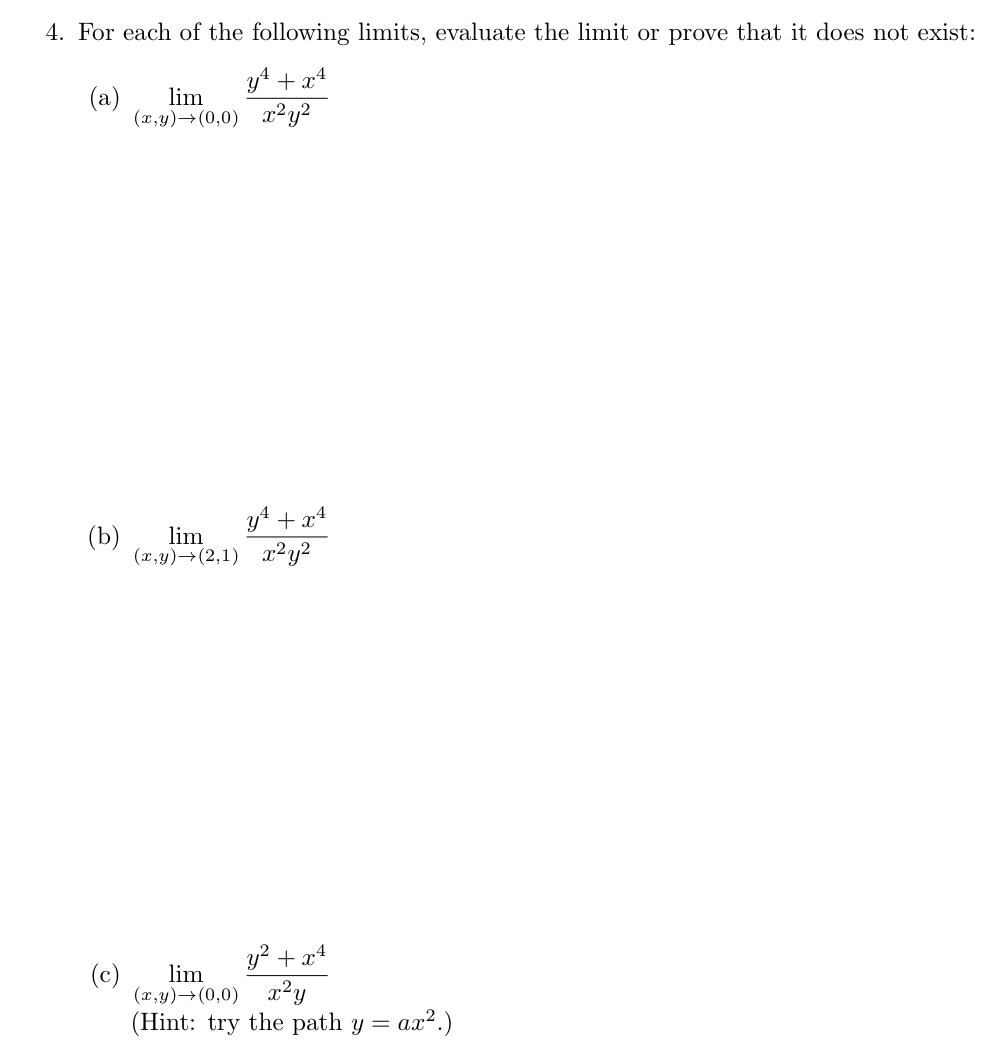 4. For each of the following limits, evaluate the limit or prove that it does not exist:

(a) $\lim_{(x,y)\to(0,0)} \frac{y^4+x^4}{x^2y^2}$

(b) $\lim_{(x,y)\to(2,1)} \frac{y^4+x^4}{x^2y^2}$

(c) $\lim_{(x,y)\to(0,0)} \frac{y^2+x^4}{x^2y}$
(Hint: try the path $y = ax^2$.)